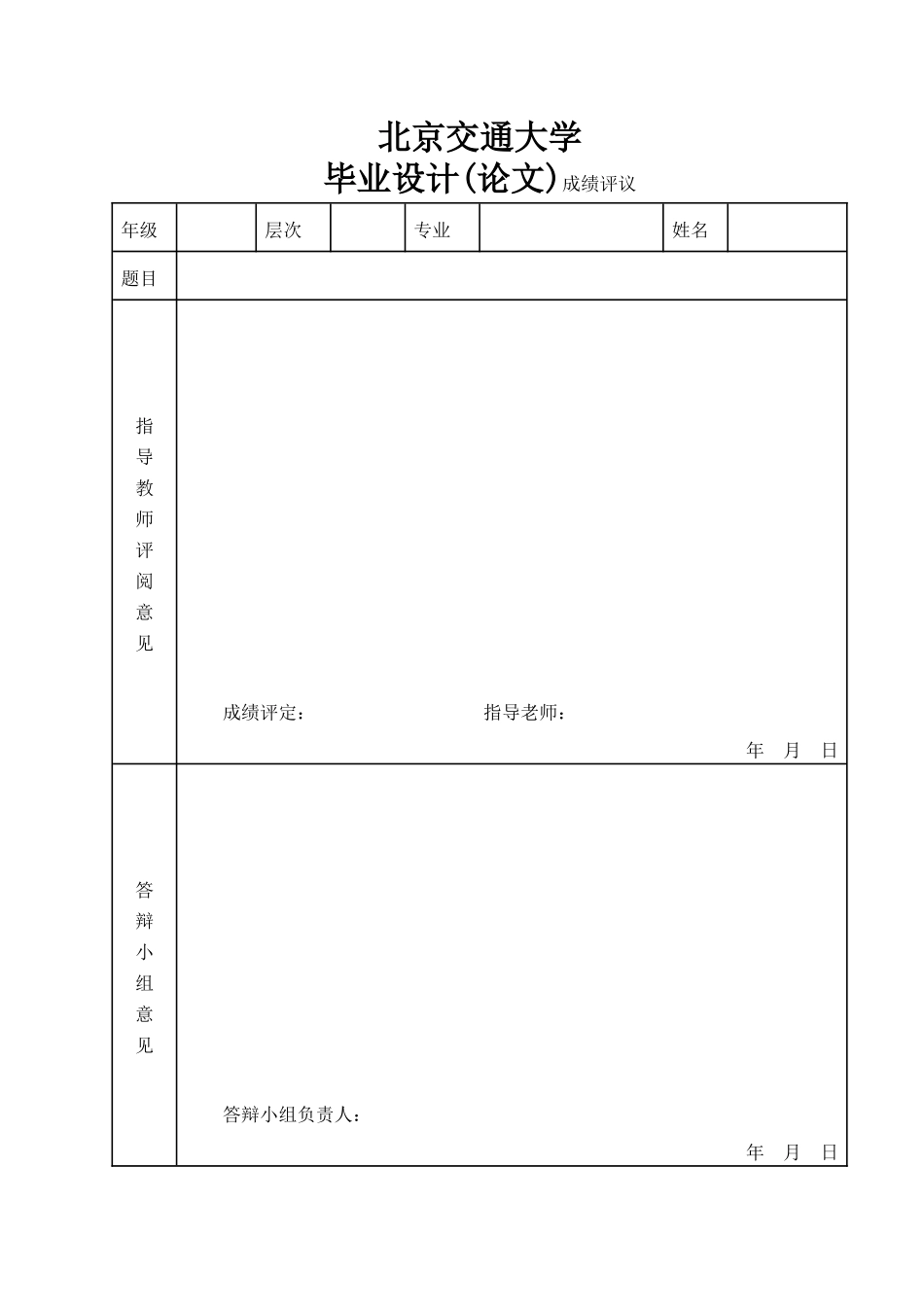 北京交通大学
毕业设计(论文)成绩评议

| 年级 | | 层次 | | 专业 | | 姓名 | |
|---|---|---|---|---|---|---|---|
| 题目 | | | | | | | |
| 指导教师评阅意见 | 成绩评定： 指导老师： 年 月 日 | | | | | | |
| 答辩小组意见 | 答辩小组负责人： 年 月 日 | | | | | | |